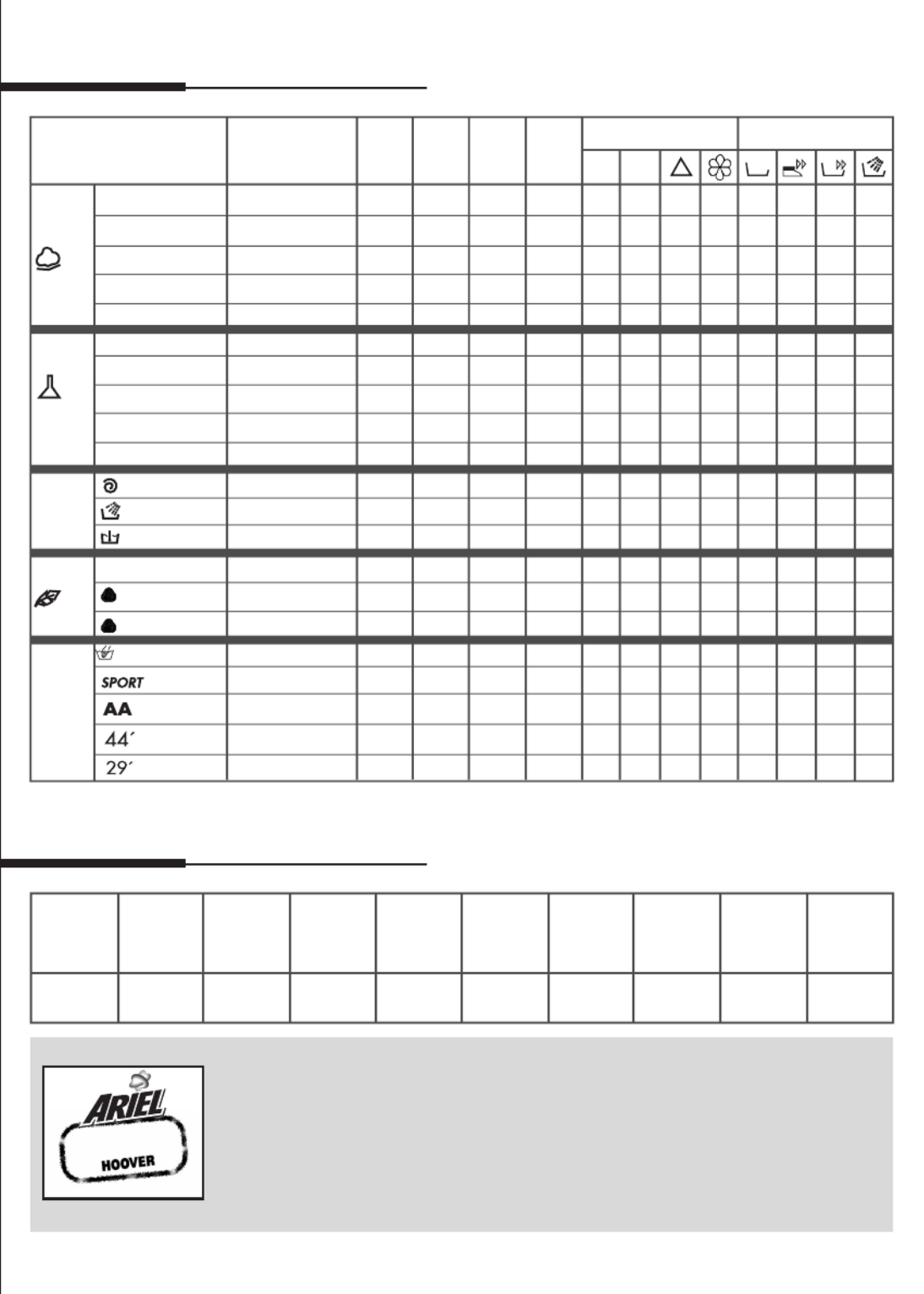 SPORT

AA

44´

29´

ARIEL

HOOVER